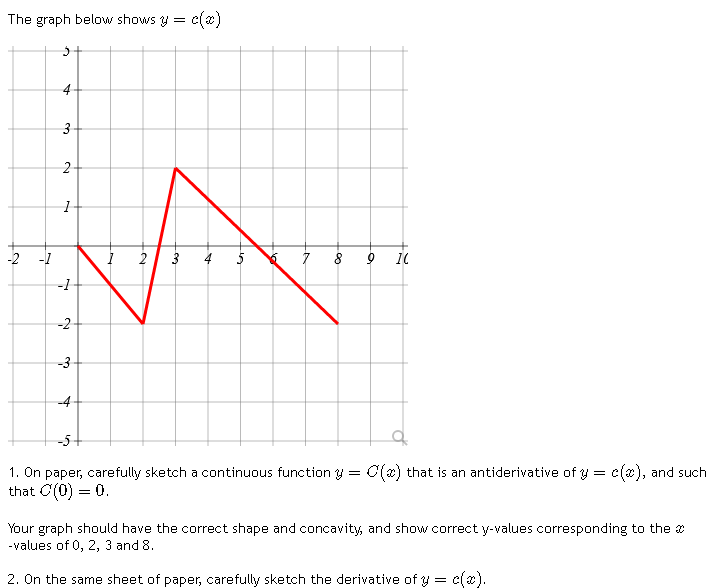 The graph below shows $y = c(x)$

5
4
3
2
1
-2
-1
1
2
3
4
5
6
7
8
9
10
-1
-2
-3
-4
-5

1. On paper, carefully sketch a continuous function $y = C(x)$ that is an antiderivative of $y = c(x)$, and such that $C(0) = 0$.

Your graph should have the correct shape and concavity, and show correct y-values corresponding to the $x$ -values of 0, 2, 3 and 8.

2. On the same sheet of paper, carefully sketch the derivative of $y = c(x)$.